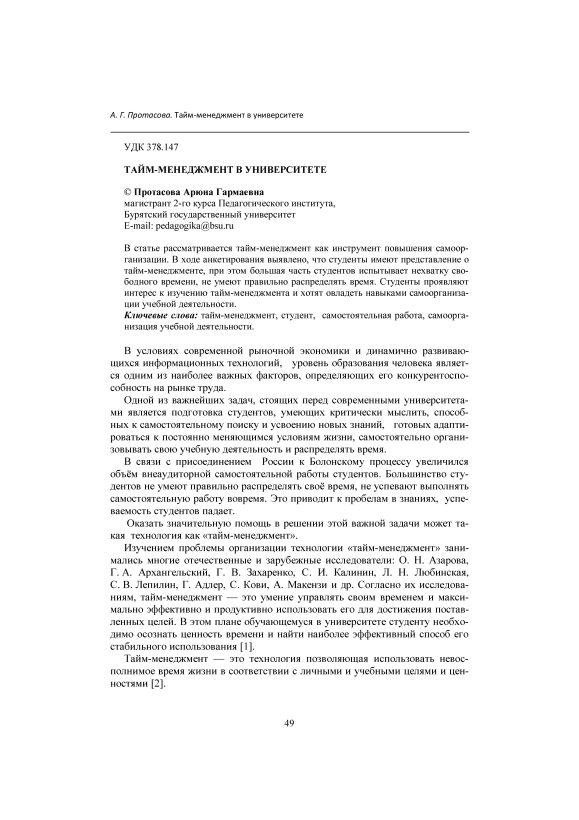 А. Г. Протасова. Тайм-менеджмент в университете

УДК 378.147

ТАЙМ-МЕНЕДЖМЕНТ В УНИВЕРСИТЕТЕ

© Протасова Арюна Гармаевна
магистрант 2-го курса Педагогического института,
Бурятский государственный университет
E-mail: pedagogika@bsu.ru

В статье рассматривается тайм-менеджмент как инструмент повышения самоорганизации. В ходе анкетирования выявлено, что студенты имеют представление о тайм-менеджменте, при этом большая часть студентов испытывает нехватку свободного времени, не умеют правильно распределять время. Студенты проявляют интерес к изучению тайм-менеджмента и хотят овладеть навыками самоорганизации учебной деятельности.
Ключевые слова: тайм-менеджмент, студент, самостоятельная работа, самоорганизация учебной деятельности.

В условиях современной рыночной экономики и динамично развивающихся информационных технологий, уровень образования человека является одним из наиболее важных факторов, определяющих его конкурентоспособность на рынке труда.

Одной из важнейших задач, стоящих перед современными университетами является подготовка студентов, умеющих критически мыслить, способных к самостоятельному поиску и усвоению новых знаний, готовых адаптироваться к постоянно меняющимся условиям жизни, самостоятельно организовывать свою учебную деятельность и распределять время.

В связи с присоединением России к Болонскому процессу увеличился объём внеаудиторной самостоятельной работы студентов. Большинство студентов не умеют правильно распределять своё время, не успевают выполнять самостоятельную работу вовремя. Это приводит к пробелам в знаниях, успеваемость студентов падает.

Оказать значительную помощь в решении этой важной задачи может такая технология как «тайм-менеджмент».

Изучением проблемы организации технологии «тайм-менеджмент» занимались многие отечественные и зарубежные исследователи: О. Н. Азарова, Г. А. Архангельский, Г. В. Захаренко, С. И. Калинин, Л. Н. Любинская, С. В. Лепилин, Г. Адлер, С. Кови, А. Макензи и др. Согласно их исследованиям, тайм-менеджмент — это умение управлять своим временем и максимально эффективно и продуктивно использовать его для достижения поставленных целей. В этом плане обучающемуся в университете студенту необходимо осознать ценность времени и найти наиболее эффективный способ его стабильного использования [1].

Тайм-менеджмент — это технология позволяющая использовать невосполнимое время жизни в соответствии с личными и учебными целями и ценностями [2].

49